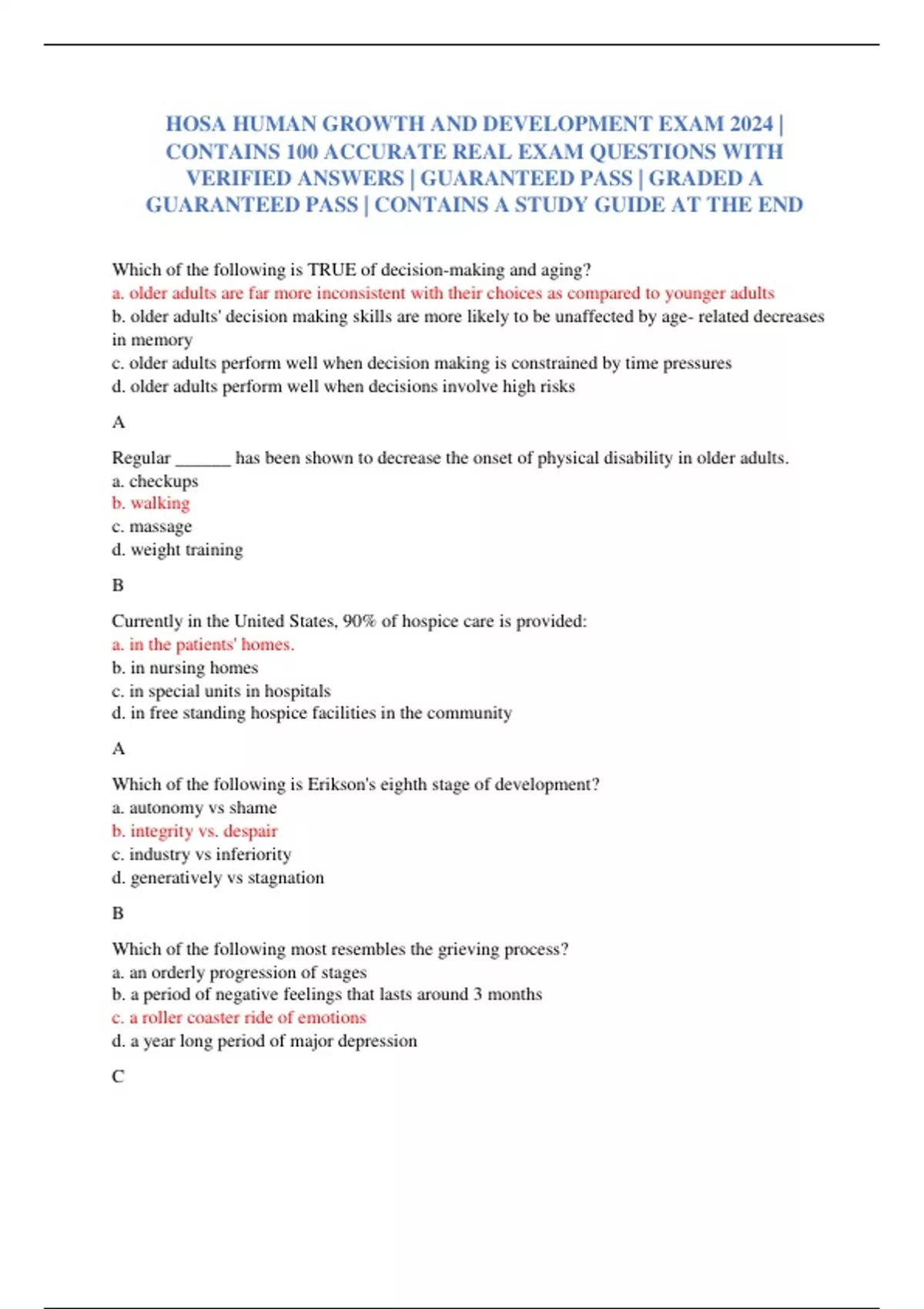 HOSA HUMAN GROWTH AND DEVELOPMENT EXAM 2024 | CONTAINS 100 ACCURATE REAL EXAM QUESTIONS WITH VERIFIED ANSWERS | GUARANTEED PASS | GRADED A GUARANTEED PASS | CONTAINS A STUDY GUIDE AT THE END

Which of the following is TRUE of decision-making and aging?
a. older adults are far more inconsistent with their choices as compared to younger adults
b. older adults' decision making skills are more likely to be unaffected by age- related decreases in memory
c. older adults perform well when decision making is constrained by time pressures
d. older adults perform well when decisions involve high risks

A

Regular ______ has been shown to decrease the onset of physical disability in older adults.
a. checkups
b. walking
c. massage
d. weight training

B

Currently in the United States, 90% of hospice care is provided:
a. in the patients' homes.
b. in nursing homes
c. in special units in hospitals
d. in free standing hospice facilities in the community

A

Which of the following is Erikson's eighth stage of development?
a. autonomy vs shame
b. integrity vs. despair
c. industry vs inferiority
d. generatively vs stagnation

B

Which of the following most resembles the grieving process?
a. an orderly progression of stages
b. a period of negative feelings that lasts around 3 months
c. a roller coaster ride of emotions
d. a year long period of major depression

C